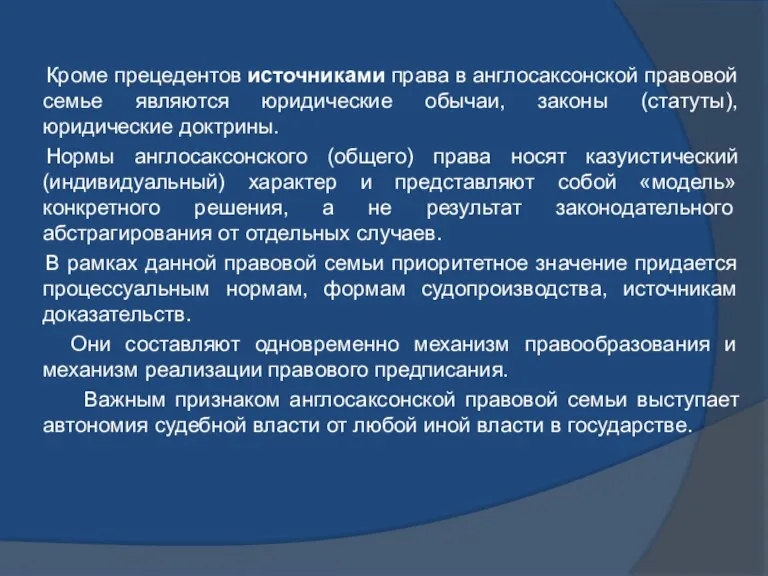 Кроме прецедентов источниками права в англосаксонской правовой семье являются юридические обычаи, законы (статуты), юридические доктрины.

Нормы англосаксонского (общего) права носят казуистический (индивидуальный) характер и представляют собой «модель» конкретного решения, а не результат законодательного абстрагирования от отдельных случаев.

В рамках данной правовой семьи приоритетное значение придается процессуальным нормам, формам судопроизводства, источникам доказательств.

Они составляют одновременно механизм правообразования и механизм реализации правового предписания.

Важным признаком англосаксонской правовой семьи выступает автономия судебной власти от любой иной власти в государстве.